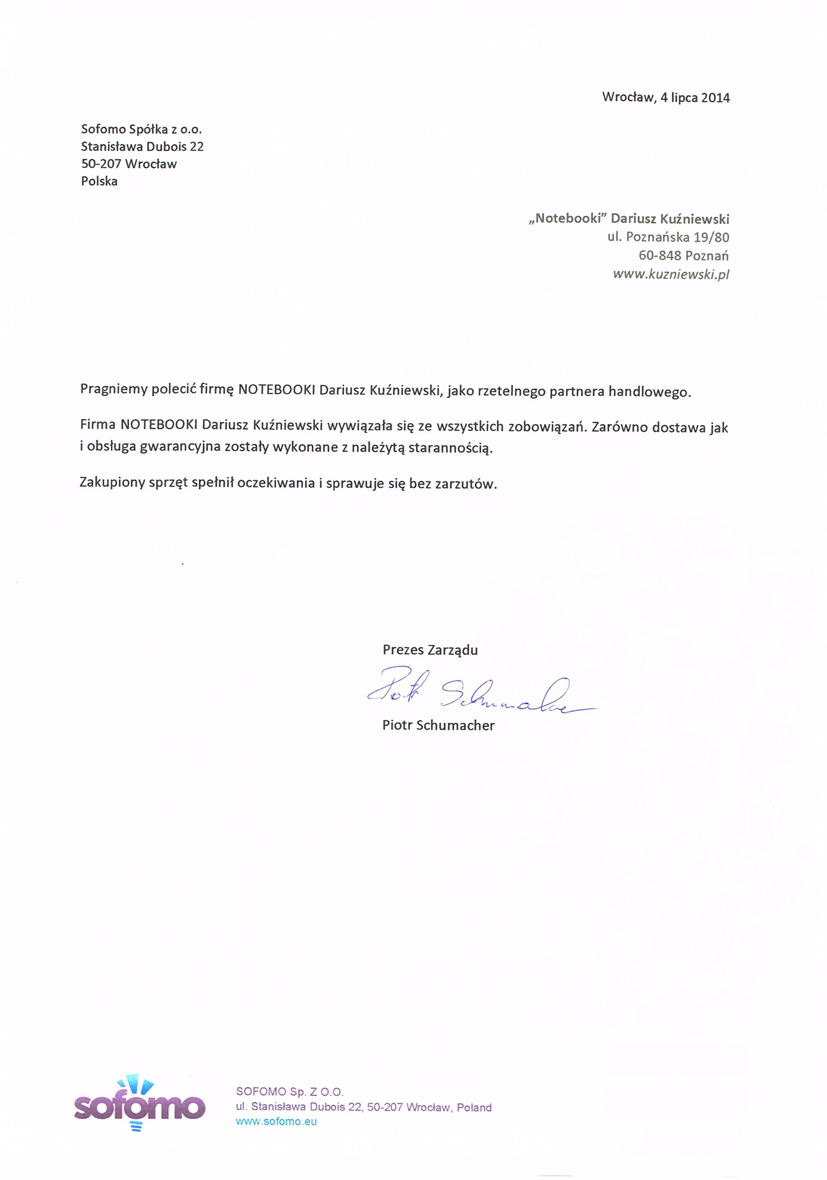 Wrocław, 4 lipca 2014

Sofomo Spółka z o.o.
Stanisława Dubois 22
50-207 Wrocław
Polska

„Notebooki" Dariusz Kuźniewski
ul. Poznańska 19/80
60-848 Poznań
www.kuzniewski.pl

Pragniemy polecić firmę NOTEBOOKI Dariusz Kuźniewski, jako rzetelnego partnera handlowego.

Firma NOTEBOOKI Dariusz Kuźniewski wywiązała się ze wszystkich zobowiązań. Zarówno dostawa jak i obsługa gwarancyjna zostały wykonane z należytą starannością.

Zakupiony sprzęt spełnił oczekiwania i sprawuje się bez zarzutów.

Prezes Zarządu

Piotr Schumacher

Piotr Schumacher

sofomo

SOFOMO Sp. Z O.O.
ul. Stanisława Dubois 22, 50-207 Wrocław, Poland
www.sofomo.eu